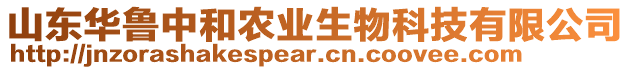 山东华鲁中和农业生物科技有限公司
http://jnzorashakespear.cn.coovee.com